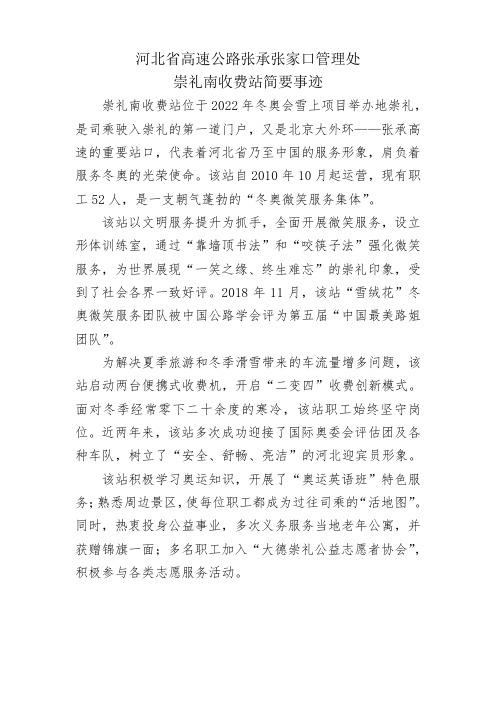 河北省高速公路张承张家口管理处
崇礼南收费站简要事迹

崇礼南收费站位于2022年冬奥会雪上项目举办地崇礼，是司乘驶入崇礼的第一道门户，又是北京大外环——张承高速的重要站口，代表着河北省乃至中国的服务形象，肩负着服务冬奥的光荣使命。该站自2010年10月起运营，现有职工52人，是一支朝气蓬勃的“冬奥微笑服务集体”。

该站以文明服务提升为抓手，全面开展微笑服务，设立形体训练室，通过“靠墙顶书法”和“咬筷子法”强化微笑服务，为世界展现“一笑之缘、终生难忘”的崇礼印象，受到了社会各界一致好评。2018年11月，该站“雪绒花”冬奥微笑服务团队被中国公路学会评为第五届“中国最美路姐团队”。

为解决夏季旅游和冬季滑雪带来的车流量增多问题，该站启动两台便携式收费机，开启“二变四”收费创新模式。面对冬季经常零下二十余度的寒冷，该站职工始终坚守岗位。近两年来，该站多次成功迎接了国际奥委会评估团及各种车队，树立了“安全、舒畅、亮洁”的河北迎宾员形象。

该站积极学习奥运知识，开展了“奥运英语班”特色服务；熟悉周边景区，使每位职工都成为过往司乘的“活地图”。同时，热衷投身公益事业，多次义务服务当地老年公寓，并获赠锦旗一面；多名职工加入“大德崇礼公益志愿者协会”，积极参与各类志愿服务活动。